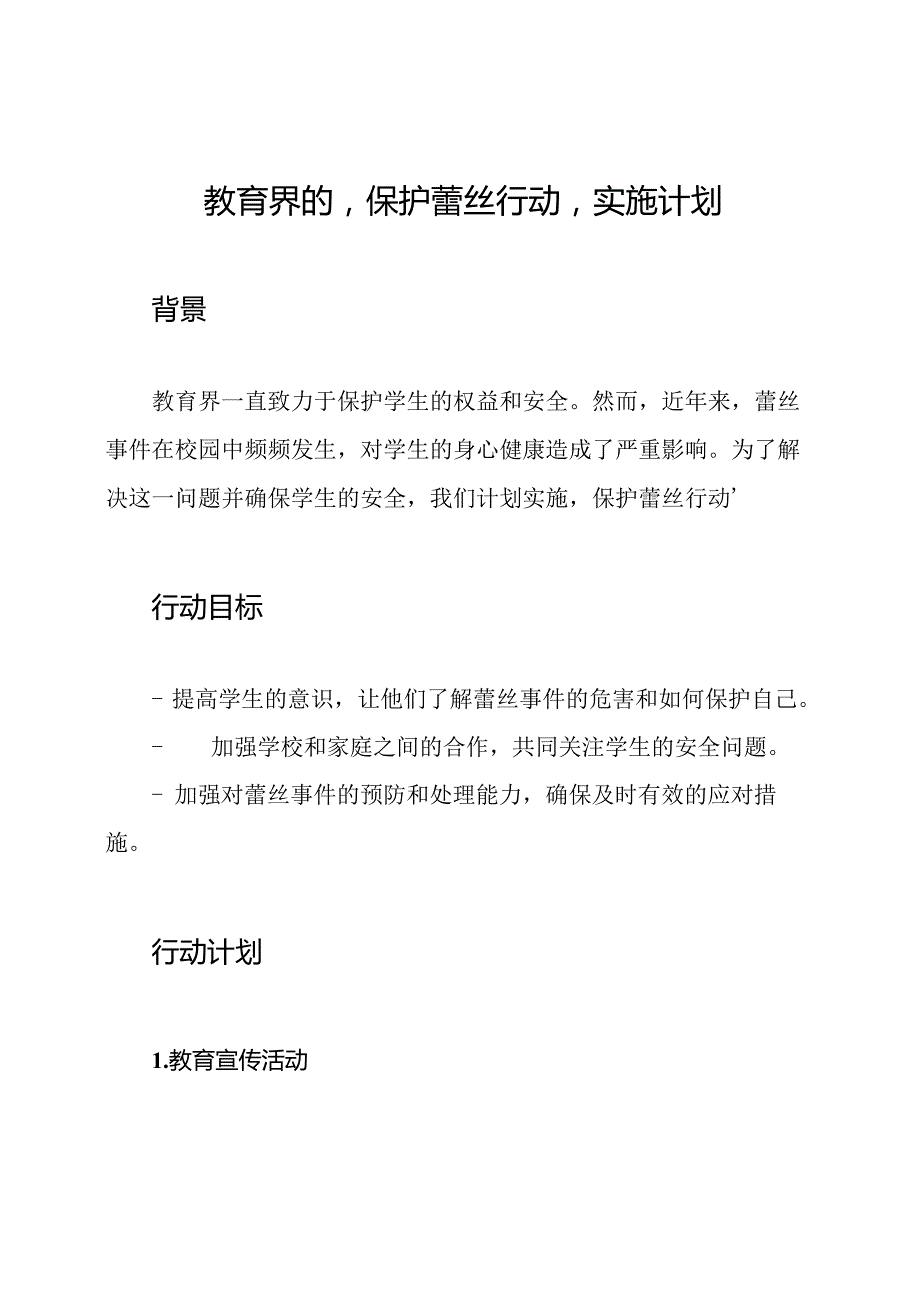 教育界的，保护蕾丝行动，实施计划

背景

教育界一直致力于保护学生的权益和安全。然而，近年来，蕾丝事件在校园中频频发生，对学生的身心健康造成了严重影响。为了解决这一问题并确保学生的安全，我们计划实施，保护蕾丝行动’

行动目标

- 提高学生的意识，让他们了解蕾丝事件的危害和如何保护自己。

- 加强学校和家庭之间的合作，共同关注学生的安全问题。

- 加强对蕾丝事件的预防和处理能力，确保及时有效的应对措施。

行动计划

1.教育宣传活动